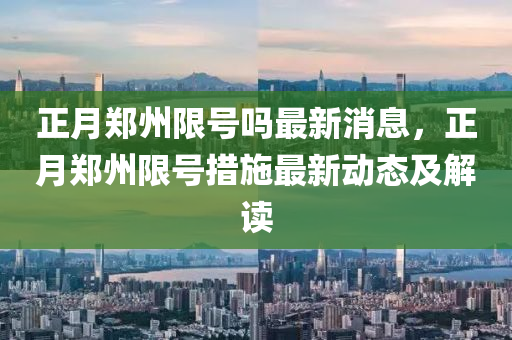 正月郑州限号吗最新消息，正月郑州限号措施最新动态及解读